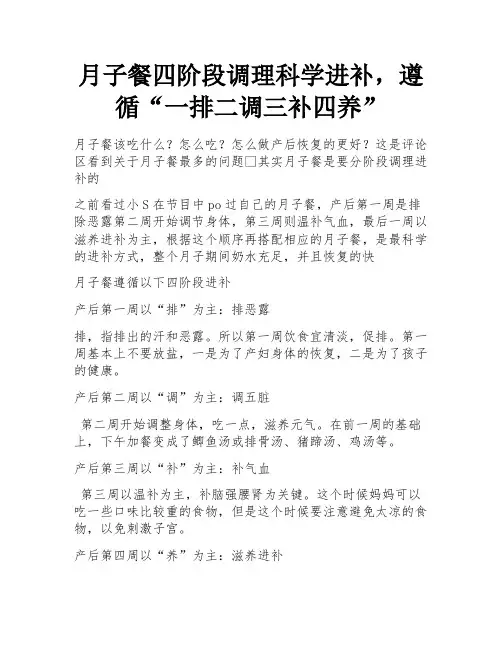 月子餐四阶段调理科学进补，遵循“一排二调三补四养”

月子餐该吃什么？怎么吃？怎么做产后恢复的更好？这是评论区看到关于月子餐最多的问题□其实月子餐是要分阶段调理进补的

之前看过小 S 在节目中 po 过自己的月子餐，产后第一周是排除恶露第二周开始调节身体，第三周则温补气血，最后一周以滋养进补为主，根据这个顺序再搭配相应的月子餐，是最科学的进补方式，整个月子期间奶水充足，并且恢复的快

月子餐遵循以下四阶段进补

产后第一周以“排”为主：排恶露

排，指排出的汗和恶露。所以第一周饮食宜清淡，促排。第一周基本上不要放盐，一是为了产妇身体的恢复，二是为了孩子的健康。

产后第二周以“调”为主：调五脏

第二周开始调整身体，吃一点，滋养元气。在前一周的基础上，下午加餐变成了鲫鱼汤或排骨汤、猪蹄汤、鸡汤等。

产后第三周以“补”为主：补气血

第三周以温补为主，补脑强腰肾为关键。这个时候妈妈可以吃一些口味比较重的食物，但是这个时候要注意避免太凉的食物，以免刺激子宫。

产后第四周以“养”为主：滋养进补